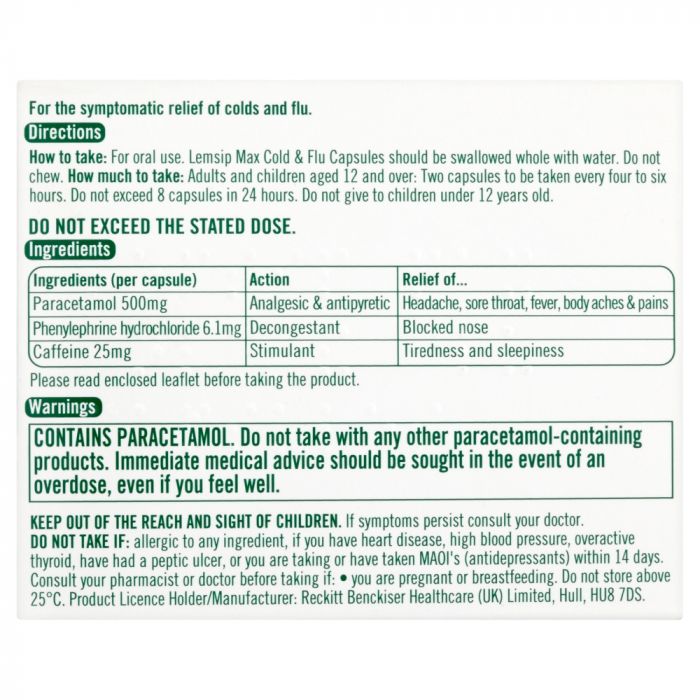 For the symptomatic relief of colds and flu.

Directions

How to take: For oral use. Lemsip Max Cold & Flu Capsules should be swallowed whole with water. Do not chew. How much to take: Adults and children aged 12 and over: Two capsules to be taken every four to six hours. Do not exceed 8 capsules in 24 hours. Do not give to children under 12 years old.

DO NOT EXCEED THE STATED DOSE.

Ingredients

| Ingredients (per capsule) | Action | Relief of... |
|---|---|---|
| Paracetamol 500mg | Analgesic & antipyretic | Headache, sore throat, fever, body aches & pains |
| Phenylephrine hydrochloride 6.1mg | Decongestant | Blocked nose |
| Caffeine 25mg | Stimulant | Tiredness and sleepiness |

Please read enclosed leaflet before taking the product.

Warnings

CONTAINS PARACETAMOL. Do not take with any other paracetamol-containing products. Immediate medical advice should be sought in the event of an overdose, even if you feel well.

KEEP OUT OF THE REACH AND SIGHT OF CHILDREN. If symptoms persist consult your doctor. DO NOT TAKE IF: allergic to any ingredient, if you have heart disease, high blood pressure, overactive thyroid, have had a peptic ulcer, or you are taking or have taken MAOI's (antidepressants) within 14 days. Consult your pharmacist or doctor before taking if: • you are pregnant or breastfeeding. Do not store above 25°C. Product Licence Holder/Manufacturer: Reckitt Benckiser Healthcare (UK) Limited, Hull, HU8 7DS.